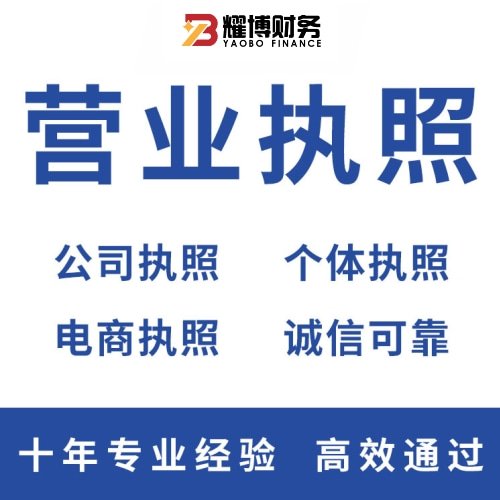 耀博财务
YAOBO FINANCE

营业执照

公司执照 个体执照

电商执照 诚信可靠

十年专业经验 高效通过